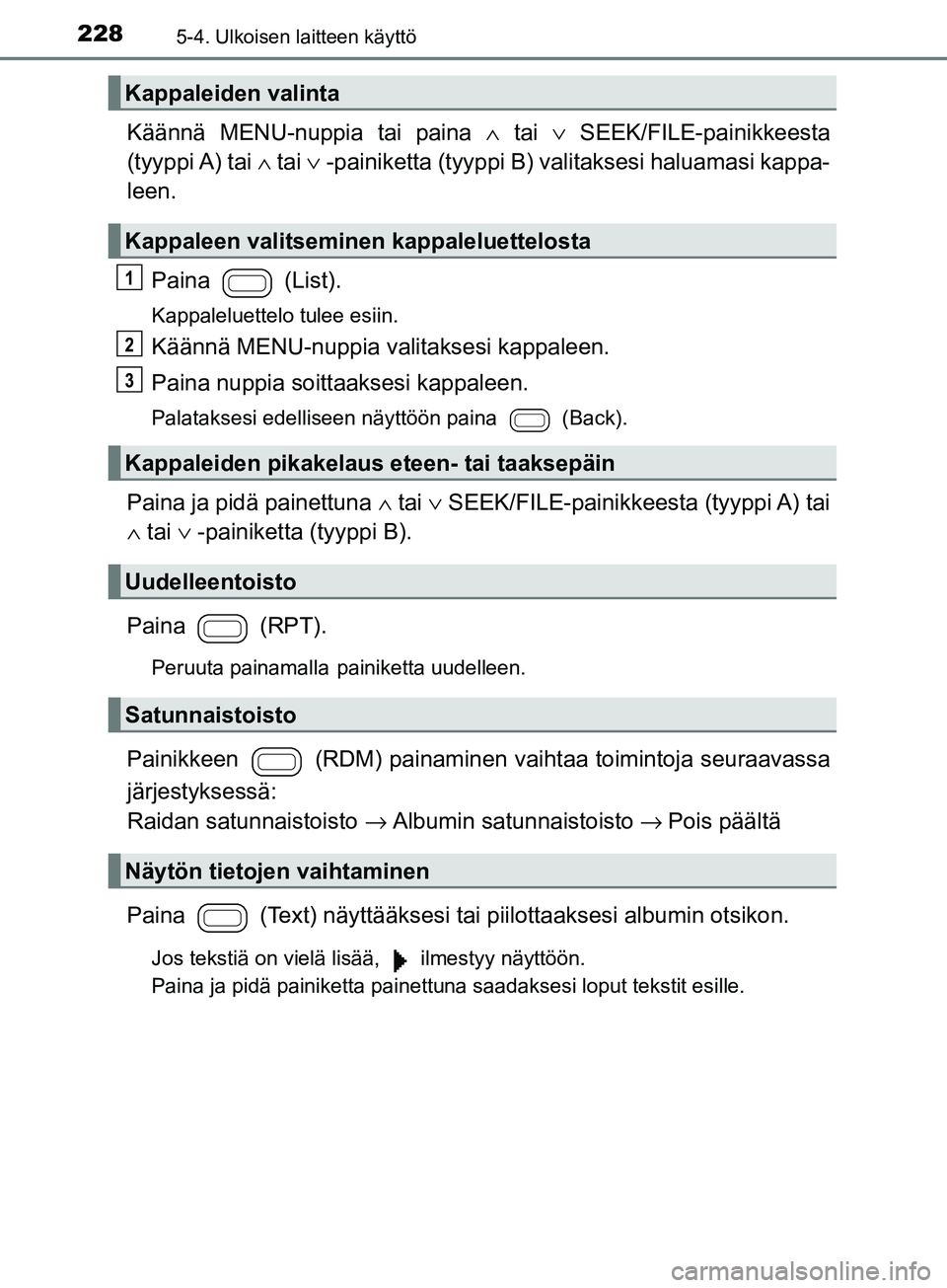 228 5-4. Ulkoisen laitteen käyttö

Kappaleiden valinta

Käännä MENU-nuppia tai paina $\wedge$ tai $\vee$ SEEK/FILE-painikkeesta (tyyppi A) tai $\wedge$ tai $\vee$ -painiketta (tyyppi B) valitaksesi haluamasi kappaleen.

Kappaleen valitseminen kappaleluettelosta

1 Paina (List).

Kappaleluettelo tulee esiin.

2 Käännä MENU-nuppia valitaksesi kappaleen.

3 Paina nuppia soittaaksesi kappaleen.

Palataksesi edelliseen näyttöön paina (Back).

Kappaleiden pikakelaus eteen- tai taaksepäin

Paina ja pidä painettuna $\wedge$ tai $\vee$ SEEK/FILE-painikkeesta (tyyppi A) tai $\wedge$ tai $\vee$ -painiketta (tyyppi B).

Uudelleentoisto

Paina (RPT).

Peruuta painamalla painiketta uudelleen.

Satunnaistoisto

Painikkeen (RDM) painaminen vaihtaa toimintoja seuraavassa järjestyksessä:
Raidan satunnaistoisto $\rightarrow$ Albumin satunnaistoisto $\rightarrow$ Pois päältä

Näytön tietojen vaihtaminen

Paina (Text) näyttääksesi tai piilottaaksesi albumin otsikon.

Jos tekstiä on vielä lisää, ilmestyy näyttöön.
Paina ja pidä painiketta painettuna saadaksesi loput tekstit esille.

carmanualsonline.info